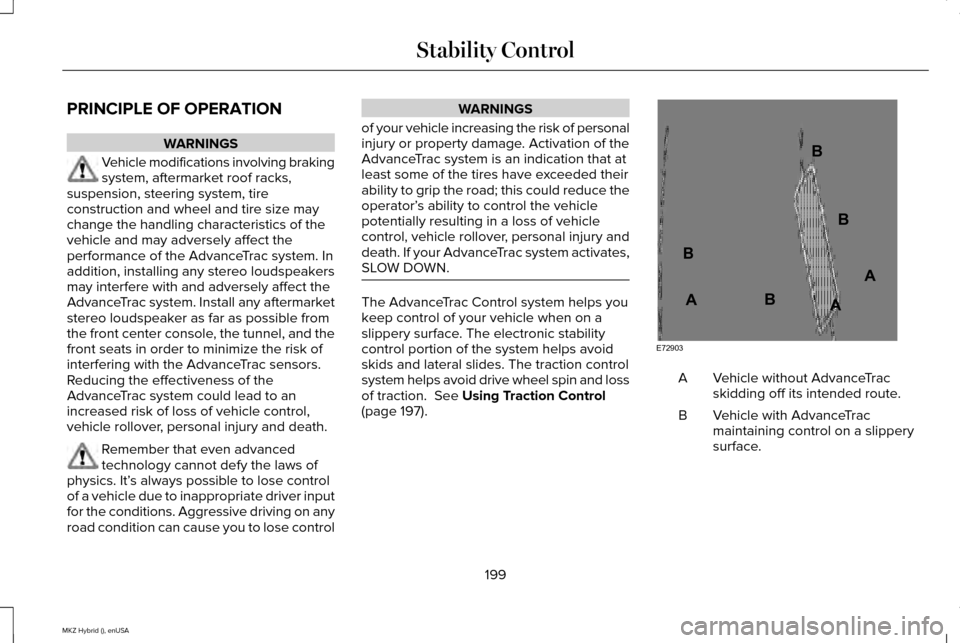 Stability Control

PRINCIPLE OF OPERATION

WARNINGS

Vehicle modifications involving braking system, aftermarket roof racks, suspension, steering system, tire construction and wheel and tire size may change the handling characteristics of the vehicle and may adversely affect the performance of the AdvanceTrac system. In addition, installing any stereo loudspeakers may interfere with and adversely affect the AdvanceTrac system. Install any aftermarket stereo loudspeaker as far as possible from the front center console, the tunnel, and the front seats in order to minimize the risk of interfering with the AdvanceTrac sensors. Reducing the effectiveness of the AdvanceTrac system could lead to an increased risk of loss of vehicle control, vehicle rollover, personal injury and death.

Remember that even advanced technology cannot defy the laws of physics. It's always possible to lose control of a vehicle due to inappropriate driver input for the conditions. Aggressive driving on any road condition can cause you to lose control

WARNINGS

of your vehicle increasing the risk of personal injury or property damage. Activation of the AdvanceTrac system is an indication that at least some of the tires have exceeded their ability to grip the road; this could reduce the operator's ability to control the vehicle potentially resulting in a loss of vehicle control, vehicle rollover, personal injury and death. If your AdvanceTrac system activates, SLOW DOWN.

The AdvanceTrac Control system helps you keep control of your vehicle when on a slippery surface. The electronic stability control portion of the system helps avoid skids and lateral slides. The traction control system helps avoid drive wheel spin and loss of traction. See Using Traction Control (page 197).

B
B
B
A
A
B
A
E72903

A Vehicle without AdvanceTrac skidding off its intended route.

B Vehicle with AdvanceTrac maintaining control on a slippery surface.

199

MKZ Hybrid (), enUSA

carmanualsonline.info